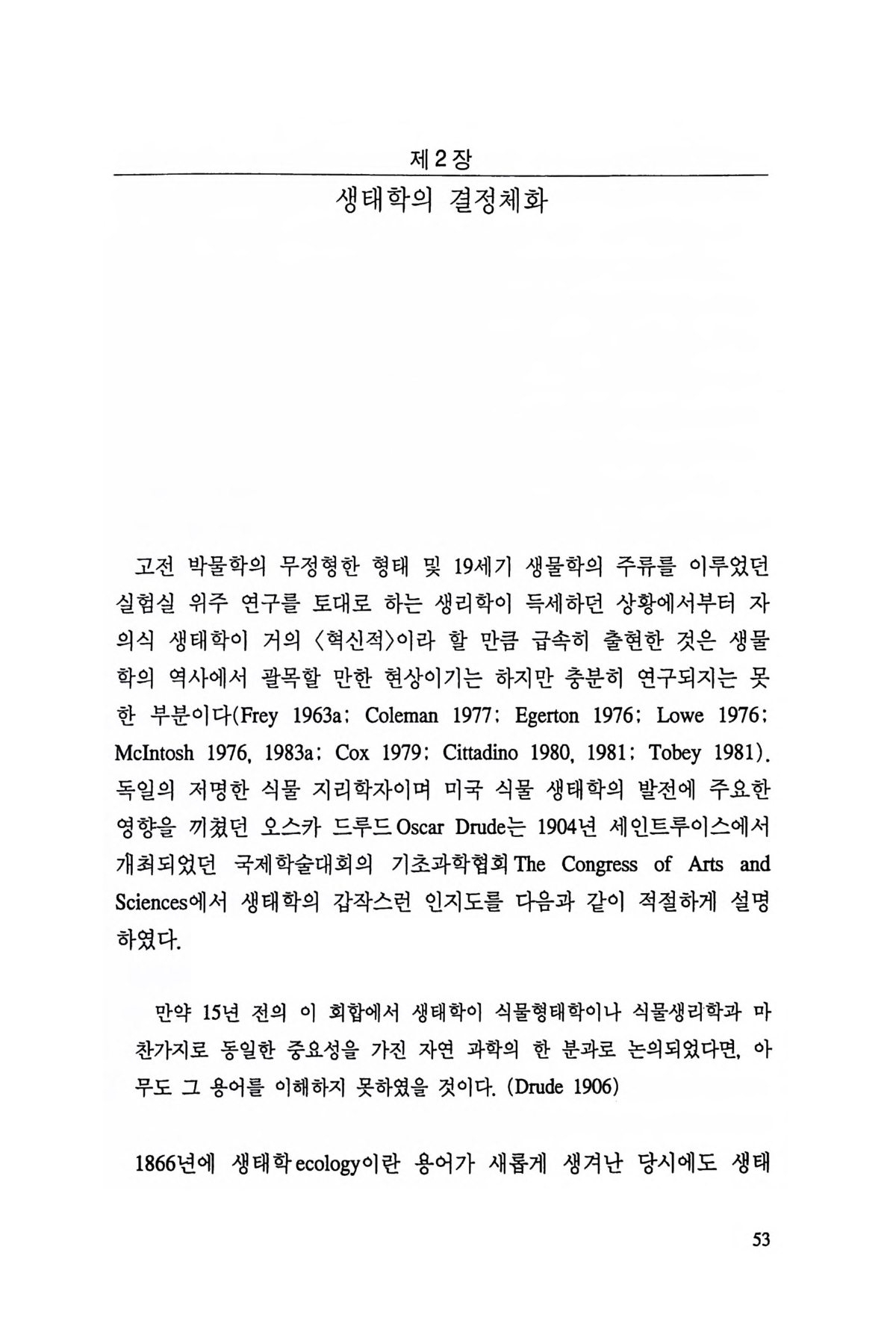 제 2 장

생태학의 결정체화

고전 박물학의 무정형한 형태 및 19세기 생물학의 주류를 이루었던 실험실 위주 연구를 토대로 하는 생리학이 득세하던 상황에서부터 자의식 생태학이 거의 〈혁신적〉이라 할 만큼 급속히 출현한 것은 생물학의 역사에서 괄목할 만한 현상이기는 하지만 충분히 연구되지는 못한 부분이다(Frey 1963a; Coleman 1977; Egerton 1976; Lowe 1976; McIntosh 1976, 1983a; Cox 1979; Cittadino 1980, 1981; Tobey 1981). 독일의 저명한 식물 지리학자이며 미국 식물 생태학의 발전에 주요한 영향을 끼쳤던 오스카 드루드 Oscar Drude는 1904년 세인트루이스에서 개최되었던 국제학술대회의 기초과학협회 The Congress of Arts and Sciences에서 생태학의 갑작스런 인지도를 다음과 같이 적절하게 설명하였다.

만약 15년 전의 이 회합에서 생태학이 식물형태학이나 식물생리학과 마찬가지로 동일한 중요성을 가진 자연 과학의 한 분과로 논의되었다면, 아무도 그 용어를 이해하지 못하였을 것이다. (Drude 1906)

1866년에 생태학 ecology이란 용어가 새롭게 생겨난 당시에도 생태

53